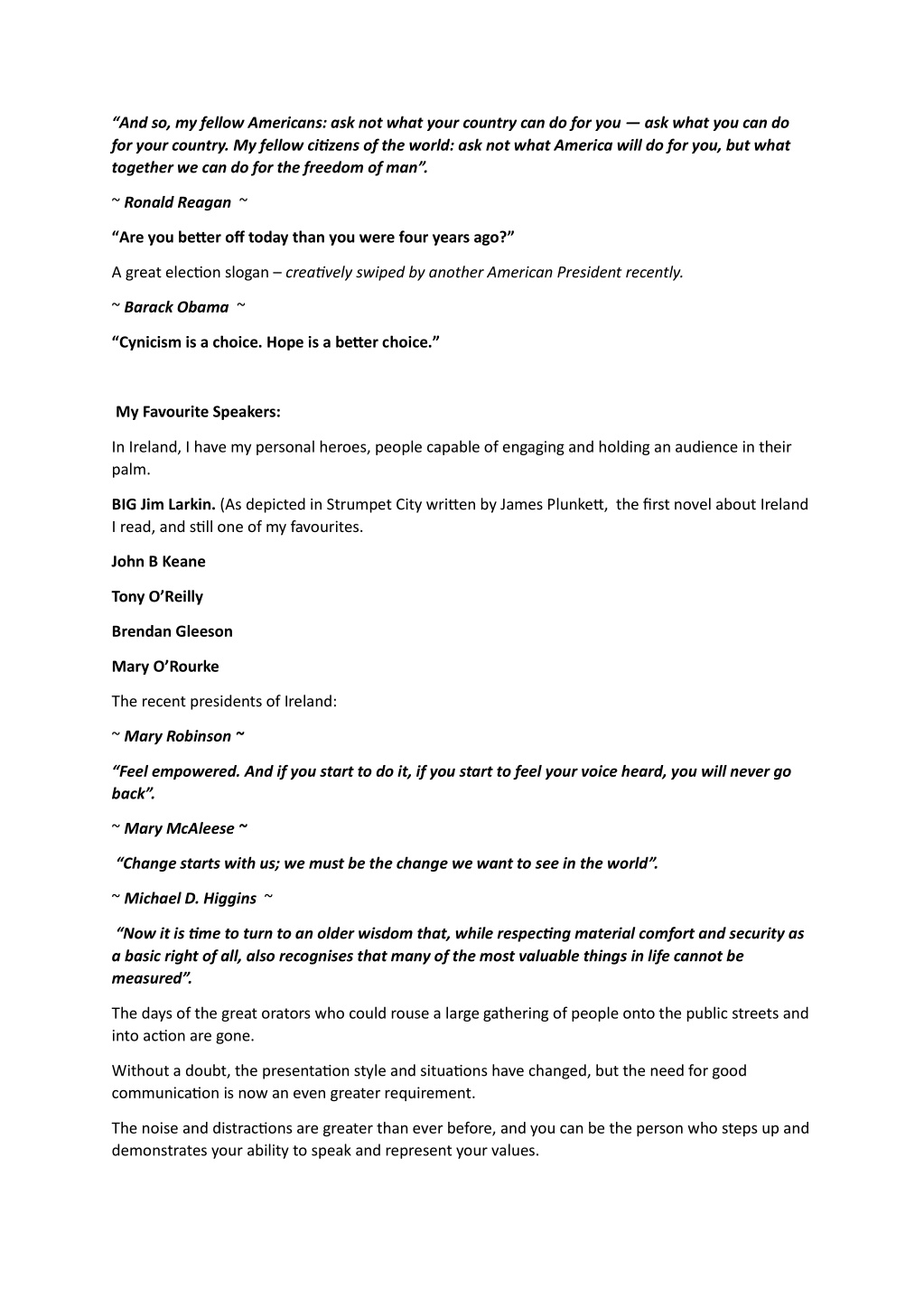 “And so, my fellow Americans: ask not what your country can do for you — ask what you can do for your country. My fellow citizens of the world: ask not what America will do for you, but what together we can do for the freedom of man”.

~ Ronald Reagan ~

“Are you better off today than you were four years ago?”

A great election slogan – creatively swiped by another American President recently.

~ Barack Obama ~

“Cynicism is a choice. Hope is a better choice.”

My Favourite Speakers:

In Ireland, I have my personal heroes, people capable of engaging and holding an audience in their palm.

BIG Jim Larkin. (As depicted in Strumpet City written by James Plunkett, the first novel about Ireland I read, and still one of my favourites.

John B Keane

Tony O’Reilly

Brendan Gleeson

Mary O’Rourke

The recent presidents of Ireland:

~ Mary Robinson ~

“Feel empowered. And if you start to do it, if you start to feel your voice heard, you will never go back”.

~ Mary McAleese ~

“Change starts with us; we must be the change we want to see in the world”.

~ Michael D. Higgins ~

“Now it is time to turn to an older wisdom that, while respecting material comfort and security as a basic right of all, also recognises that many of the most valuable things in life cannot be measured”.

The days of the great orators who could rouse a large gathering of people onto the public streets and into action are gone.

Without a doubt, the presentation style and situations have changed, but the need for good communication is now an even greater requirement.

The noise and distractions are greater than ever before, and you can be the person who steps up and demonstrates your ability to speak and represent your values.